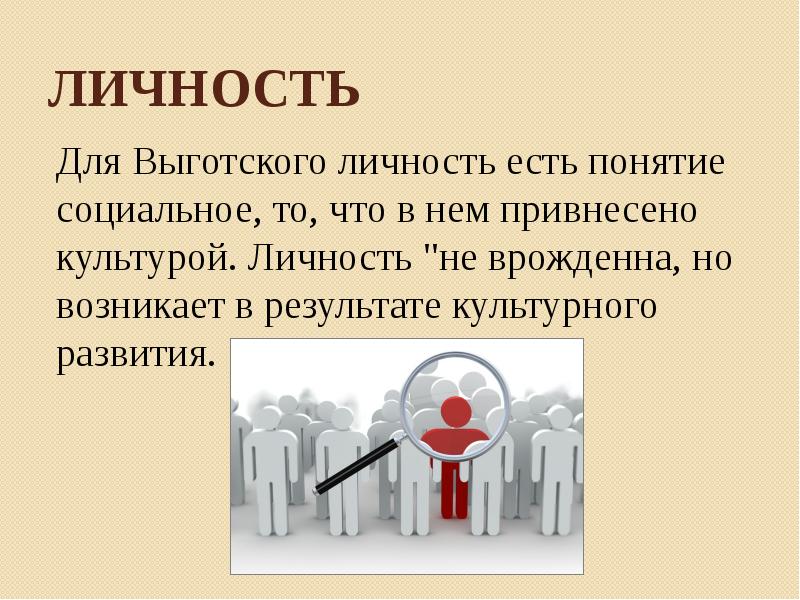 ЛИЧНОСТЬ

Для Выготского личность есть понятие социальное, то, что в нем привнесено культурой. Личность "не врожденна, но возникает в результате культурного развития.